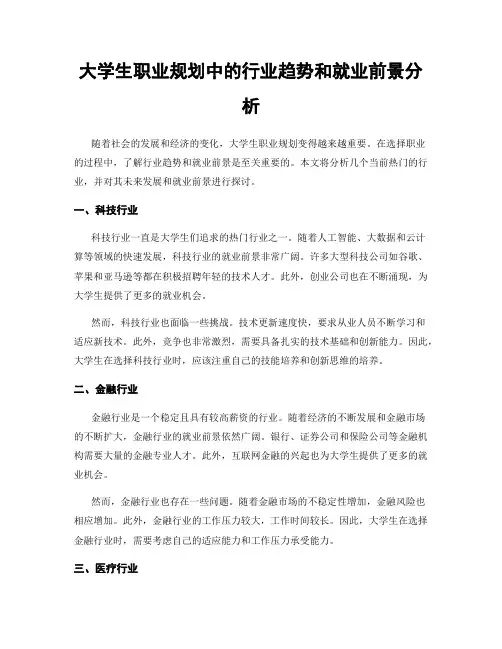 大学生职业规划中的行业趋势和就业前景分析

随着社会的发展和经济的变化，大学生职业规划变得越来越重要。在选择职业的过程中，了解行业趋势和就业前景是至关重要的。本文将分析几个当前热门的行业，并对其未来发展和就业前景进行探讨。

一、科技行业

科技行业一直是大学生们追求的热门行业之一。随着人工智能、大数据和云计算等领域的快速发展，科技行业的就业前景非常广阔。许多大型科技公司如谷歌、苹果和亚马逊等都在积极招聘年轻的技术人才。此外，创业公司也在不断涌现，为大学生提供了更多的就业机会。

然而，科技行业也面临一些挑战。技术更新速度快，要求从业人员不断学习和适应新技术。此外，竞争也非常激烈，需要具备扎实的技术基础和创新能力。因此，大学生在选择科技行业时，应该注重自己的技能培养和创新思维的培养。

二、金融行业

金融行业是一个稳定且具有较高薪资的行业。随着经济的不断发展和金融市场的不断扩大，金融行业的就业前景依然广阔。银行、证券公司和保险公司等金融机构需要大量的金融专业人才。此外，互联网金融的兴起也为大学生提供了更多的就业机会。

然而，金融行业也存在一些问题。随着金融市场的不稳定性增加，金融风险也相应增加。此外，金融行业的工作压力较大，工作时间较长。因此，大学生在选择金融行业时，需要考虑自己的适应能力和工作压力承受能力。

三、医疗行业